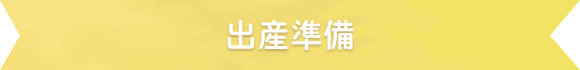 出産準備